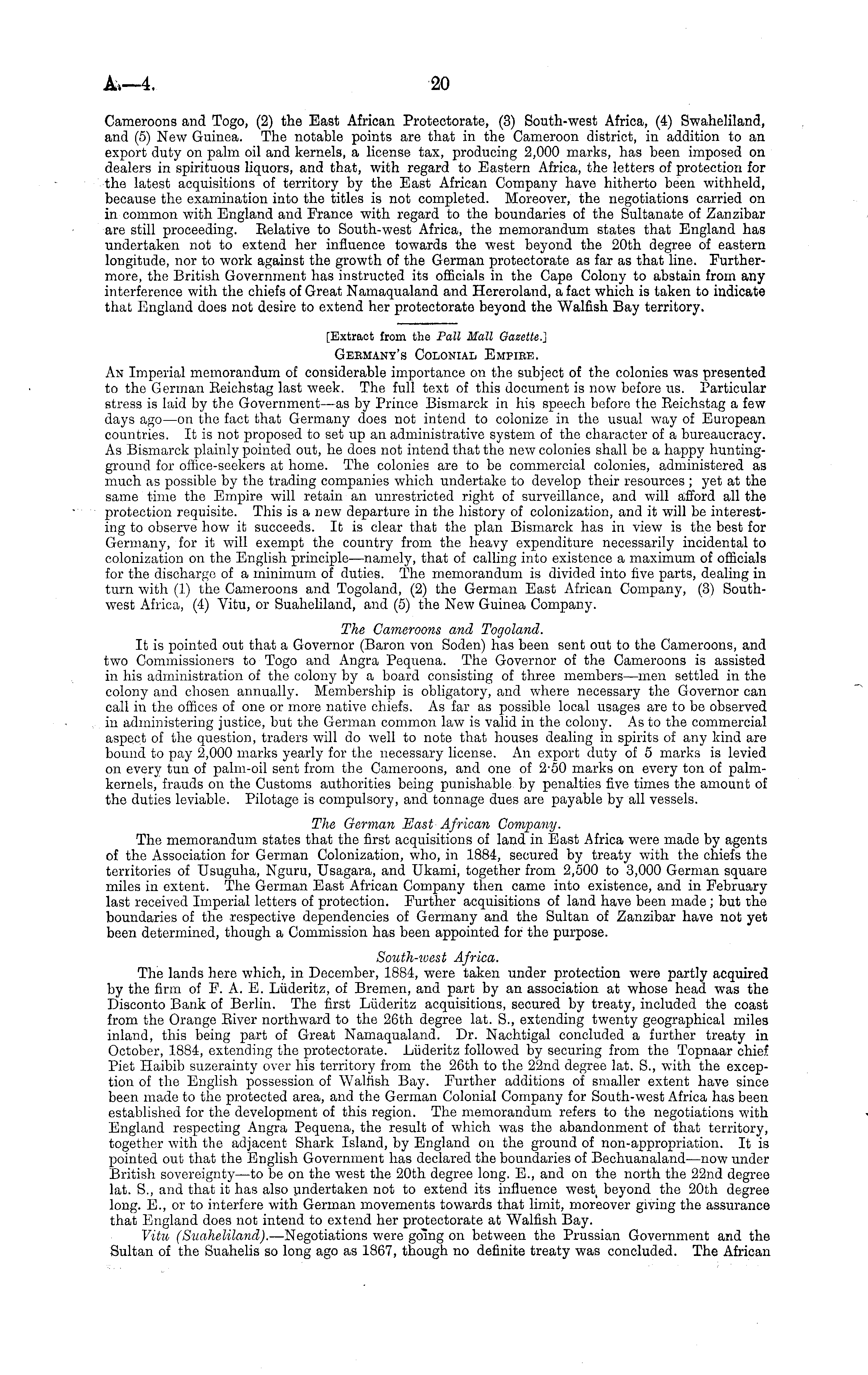 A.—4. 20

Cameroons and Togo, (2) the East African Protectorate, (3) South-west Africa, (4) Swaheliland, and (5) New Guinea. The notable points are that in the Cameroon district, in addition to an export duty on palm oil and kernels, a license tax, producing 2,000 marks, has been imposed on dealers in spirituous liquors, and that, with regard to Eastern Africa, the letters of protection for the latest acquisitions of territory by the East African Company have hitherto been withheld, because the examination into the titles is not completed. Moreover, the negotiations carried on in common with England and France with regard to the boundaries of the Sultanate of Zanzibar are still proceeding. Relative to South-west Africa, the memorandum states that England has undertaken not to extend her influence towards the west beyond the 20th degree of eastern longitude, nor to work against the growth of the German protectorate as far as that line. Furthermore, the British Government has instructed its officials in the Cape Colony to abstain from any interference with the chiefs of Great Namaqualand and Hereroland, a fact which is taken to indicate that England does not desire to extend her protectorate beyond the Walfish Bay territory.

[Extract from the Pall Mall Gazette.]

GERMANY'S COLONIAL EMPIRE.

AN Imperial memorandum of considerable importance on the subject of the colonies was presented to the German Reichstag last week. The full text of this document is now before us. Particular stress is laid by the Government—as by Prince Bismarck in his speech before the Reichstag a few days ago—on the fact that Germany does not intend to colonize in the usual way of European countries. It is not proposed to set up an administrative system of the character of a bureaucracy. As Bismarck plainly pointed out, he does not intend that the new colonies shall be a happy hunting-ground for office-seekers at home. The colonies are to be commercial colonies, administered as much as possible by the trading companies which undertake to develop their resources; yet at the same time the Empire will retain an unrestricted right of surveillance, and will afford all the protection requisite. This is a new departure in the history of colonization, and it will be interesting to observe how it succeeds. It is clear that the plan Bismarck has in view is the best for Germany, for it will exempt the country from the heavy expenditure necessarily incidental to colonization on the English principle—namely, that of calling into existence a maximum of officials for the discharge of a minimum of duties. The memorandum is divided into five parts, dealing in turn with (1) the Cameroons and Togoland, (2) the German East African Company, (3) South-west Africa, (4) Vitu, or Suaheliland, and (5) the New Guinea Company.

The Cameroons and Togoland.

It is pointed out that a Governor (Baron von Soden) has been sent out to the Cameroons, and two Commissioners to Togo and Angra Pequena. The Governor of the Cameroons is assisted in his administration of the colony by a board consisting of three members—men settled in the colony and chosen annually. Membership is obligatory, and where necessary the Governor can call in the offices of one or more native chiefs. As far as possible local usages are to be observed in administering justice, but the German common law is valid in the colony. As to the commercial aspect of the question, traders will do well to note that houses dealing in spirits of any kind are bound to pay 2,000 marks yearly for the necessary license. An export duty of 5 marks is levied on every tun of palm-oil sent from the Cameroons, and one of 2·50 marks on every ton of palm-kernels, frauds on the Customs authorities being punishable by penalties five times the amount of the duties leviable. Pilotage is compulsory, and tonnage dues are payable by all vessels.

The German East African Company.

The memorandum states that the first acquisitions of land in East Africa were made by agents of the Association for German Colonization, who, in 1884, secured by treaty with the chiefs the territories of Usuguha, Nguru, Usagara, and Ukami, together from 2,500 to 3,000 German square miles in extent. The German East African Company then came into existence, and in February last received Imperial letters of protection. Further acquisitions of land have been made; but the boundaries of the respective dependencies of Germany and the Sultan of Zanzibar have not yet been determined, though a Commission has been appointed for the purpose.

South-west Africa.

The lands here which, in December, 1884, were taken under protection were partly acquired by the firm of F. A. E. Lüderitz, of Bremen, and part by an association at whose head was the Disconto Bank of Berlin. The first Lüderitz acquisitions, secured by treaty, included the coast from the Orange River northward to the 26th degree lat. S., extending twenty geographical miles inland, this being part of Great Namaqualand. Dr. Nachtigal concluded a further treaty in October, 1884, extending the protectorate. Lüderitz followed by securing from the Topnaar chief Piet Haibib suzerainty over his territory from the 26th to the 22nd degree lat. S., with the exception of the English possession of Walfish Bay. Further additions of smaller extent have since been made to the protected area, and the German Colonial Company for South-west Africa has been established for the development of this region. The memorandum refers to the negotiations with England respecting Angra Pequena, the result of which was the abandonment of that territory, together with the adjacent Shark Island, by England on the ground of non-appropriation. It is pointed out that the English Government has declared the boundaries of Bechuanaland—now under British sovereignty—to be on the west the 20th degree long. E., and on the north the 22nd degree lat. S., and that it has also undertaken not to extend its influence west beyond the 20th degree long. E., or to interfere with German movements towards that limit, moreover giving the assurance that England does not intend to extend her protectorate at Walfish Bay.

Vitu (Suaheliland).—Negotiations were going on between the Prussian Government and the Sultan of the Suahelis so long ago as 1867, though no definite treaty was concluded. The African